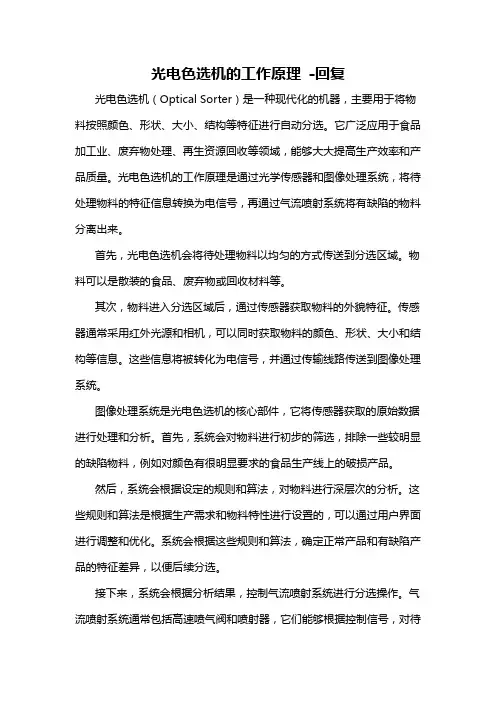 光电色选机的工作原理 -回复

光电色选机（Optical Sorter）是一种现代化的机器，主要用于将物料按照颜色、形状、大小、结构等特征进行自动分选。它广泛应用于食品加工业、废弃物处理、再生资源回收等领域，能够大大提高生产效率和产品质量。光电色选机的工作原理是通过光学传感器和图像处理系统，将待处理物料的特征信息转换为电信号，再通过气流喷射系统将有缺陷的物料分离出来。

首先，光电色选机会将待处理物料以均匀的方式传送到分选区域。物料可以是散装的食品、废弃物或回收材料等。

其次，物料进入分选区域后，通过传感器获取物料的外貌特征。传感器通常采用红外光源和相机，可以同时获取物料的颜色、形状、大小和结构等信息。这些信息将被转化为电信号，并通过传输线路传送到图像处理系统。

图像处理系统是光电色选机的核心部件，它将传感器获取的原始数据进行处理和分析。首先，系统会对物料进行初步的筛选，排除一些较明显的缺陷物料，例如对颜色有很明显要求的食品生产线上的破损产品。

然后，系统会根据设定的规则和算法，对物料进行深层次的分析。这些规则和算法是根据生产需求和物料特性进行设置的，可以通过用户界面进行调整和优化。系统会根据这些规则和算法，确定正常产品和有缺陷产品的特征差异，以便后续分选。

接下来，系统会根据分析结果，控制气流喷射系统进行分选操作。气流喷射系统通常包括高速喷气阀和喷射器，它们能够根据控制信号，对待